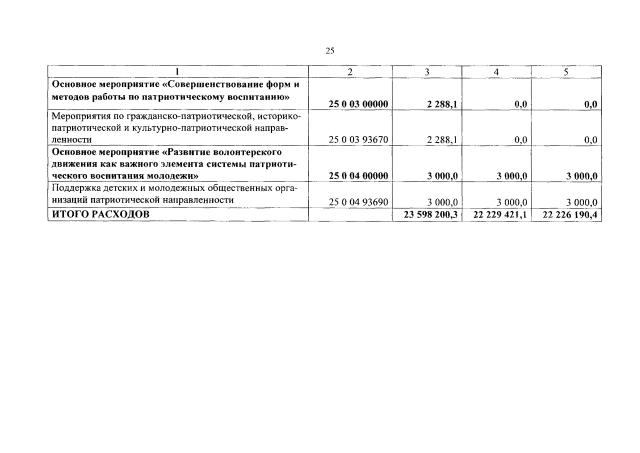 25

| 1 | 2 | 3 | 4 | 5 |
|---|---|---|---|---|
| Основное мероприятие «Совершенствование форм и методов работы по патриотическому воспитанию» | 25 0 03 00000 | 2 288,1 | 0,0 | 0,0 |
| Мероприятия по гражданско-патриотической, историко-патриотической и культурно-патриотической направленности | 25 0 03 93670 | 2 288,1 | 0,0 | 0,0 |
| Основное мероприятие «Развитие волонтерского движения как важного элемента системы патриотического воспитания молодежи» | 25 0 04 00000 | 3 000,0 | 3 000,0 | 3 000,0 |
| Поддержка детских и молодежных общественных организаций патриотической направленности | 25 0 04 93690 | 3 000,0 | 3 000,0 | 3 000,0 |
| ИТОГО РАСХОДОВ | | 23 598 200,3 | 22 229 421,1 | 22 226 190,4 |